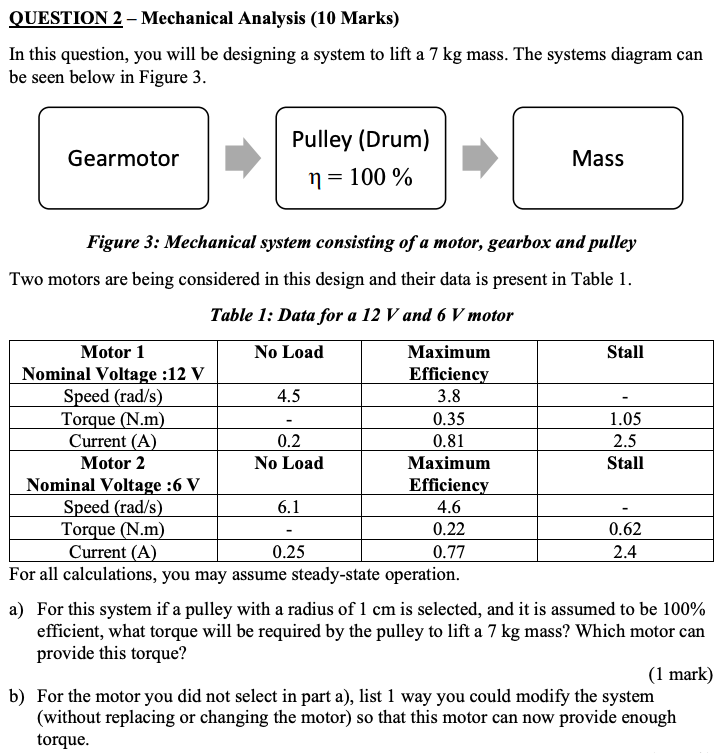 QUESTION 2 – Mechanical Analysis (10 Marks)

In this question, you will be designing a system to lift a 7 kg mass. The systems diagram can be seen below in Figure 3.

Gearmotor

Pulley (Drum)
$\eta = 100$ %

Mass

Figure 3: Mechanical system consisting of a motor, gearbox and pulley

Two motors are being considered in this design and their data is present in Table 1.

Table 1: Data for a 12 V and 6 V motor

| Motor 1 Nominal Voltage :12 V | No Load | Maximum Efficiency | Stall |
|---|---|---|---|
| Speed (rad/s) | 4.5 | 3.8 | - |
| Torque (N.m) | - | 0.35 | 1.05 |
| Current (A) | 0.2 | 0.81 | 2.5 |
| Motor 2 Nominal Voltage :6 V | No Load | Maximum Efficiency | Stall |
| Speed (rad/s) | 6.1 | 4.6 | - |
| Torque (N.m) | - | 0.22 | 0.62 |
| Current (A) | 0.25 | 0.77 | 2.4 |

For all calculations, you may assume steady-state operation.

a) For this system if a pulley with a radius of 1 cm is selected, and it is assumed to be 100% efficient, what torque will be required by the pulley to lift a 7 kg mass? Which motor can provide this torque?

(1 mark)

b) For the motor you did not select in part a), list 1 way you could modify the system (without replacing or changing the motor) so that this motor can now provide enough torque.